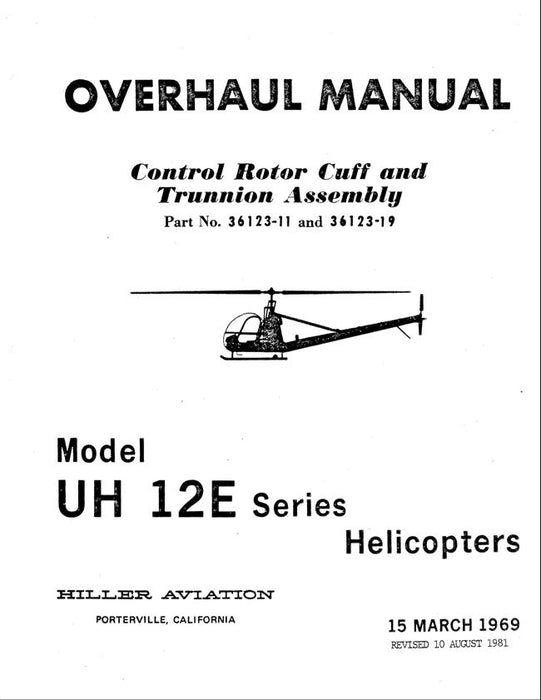 OVERHAUL MANUAL

Control Rotor Cuff and Trunnion Assembly
Part No. 36123-11 and 36123-19

Model
UH 12E Series
Helicopters

HILLER AVIATION
PORTERVILLE, CALIFORNIA

15 MARCH 1969
REVISED 10 AUGUST 1981